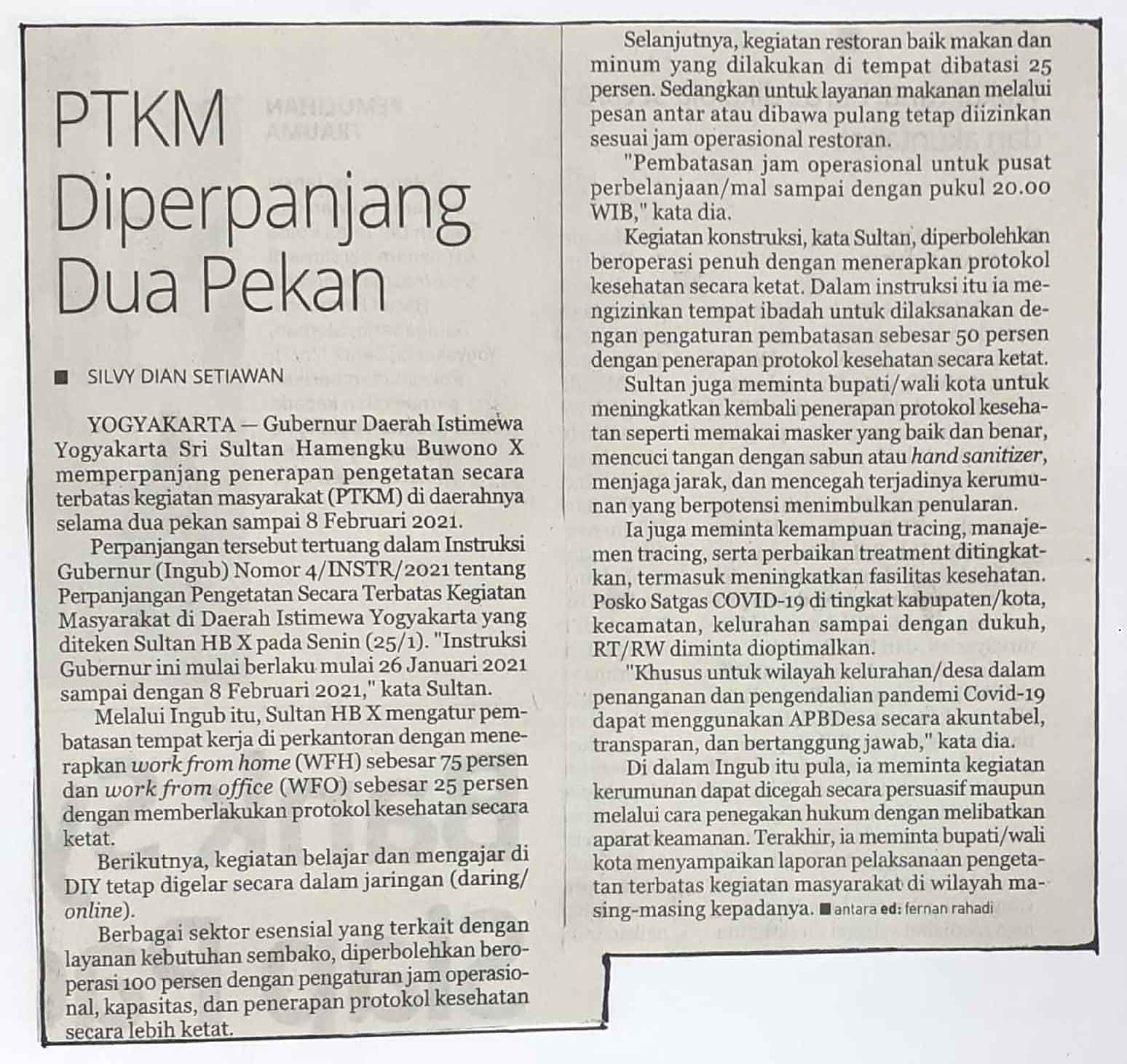 PTKM Diperpanjang Dua Pekan

■ SILVY DIAN SETIAWAN

YOGYAKARTA — Gubernur Daerah Istimewa Yogyakarta Sri Sultan Hamengku Buwono X memperpanjang penerapan pengetatan secara terbatas kegiatan masyarakat (PTKM) di daerahnya selama dua pekan sampai 8 Februari 2021.

Perpanjangan tersebut tertuang dalam Instruksi Gubernur (Ingub) Nomor 4/INSTR/2021 tentang Perpanjangan Pengetatan Secara Terbatas Kegiatan Masyarakat di Daerah Istimewa Yogyakarta yang diteken Sultan HB X pada Senin (25/1). "Instruksi Gubernur ini mulai berlaku mulai 26 Januari 2021 sampai dengan 8 Februari 2021," kata Sultan.

Melalui Ingub itu, Sultan HB X mengatur pembatasan tempat kerja di perkantoran dengan menerapkan work from home (WFH) sebesar 75 persen dan work from office (WFO) sebesar 25 persen dengan memberlakukan protokol kesehatan secara ketat.

Berikutnya, kegiatan belajar dan mengajar di DIY tetap digelar secara dalam jaringan (daring/online).

Berbagai sektor esensial yang terkait dengan layanan kebutuhan sembako, diperbolehkan beroperasi 100 persen dengan pengaturan jam operasional, kapasitas, dan penerapan protokol kesehatan secara lebih ketat.

Selanjutnya, kegiatan restoran baik makan dan minum yang dilakukan di tempat dibatasi 25 persen. Sedangkan untuk layanan makanan melalui pesan antar atau dibawa pulang tetap diizinkan sesuai jam operasional restoran.

"Pembatasan jam operasional untuk pusat perbelanjaan/mal sampai dengan pukul 20.00 WIB," kata dia.

Kegiatan konstruksi, kata Sultan, diperbolehkan beroperasi penuh dengan menerapkan protokol kesehatan secara ketat. Dalam instruksi itu ia mengizinkan tempat ibadah untuk dilaksanakan dengan pengaturan pembatasan sebesar 50 persen dengan penerapan protokol kesehatan secara ketat.

Sultan juga meminta bupati/wali kota untuk meningkatkan kembali penerapan protokol kesehatan seperti memakai masker yang baik dan benar, mencuci tangan dengan sabun atau hand sanitizer, menjaga jarak, dan mencegah terjadinya kerumunan yang berpotensi menimbulkan penularan.

Ia juga meminta kemampuan tracing, manajemen tracing, serta perbaikan treatment ditingkatkan, termasuk meningkatkan fasilitas kesehatan. Posko Satgas COVID-19 di tingkat kabupaten/kota, kecamatan, kelurahan sampai dengan dukuh, RT/RW diminta dioptimalkan.

"Khusus untuk wilayah kelurahan/desa dalam penanganan dan pengendalian pandemi Covid-19 dapat menggunakan APBDesa secara akuntabel, transparan, dan bertanggung jawab," kata dia.

Di dalam Ingub itu pula, ia meminta kegiatan kerumunan dapat dicegah secara persuasif maupun melalui cara penegakan hukum dengan melibatkan aparat keamanan. Terakhir, ia meminta bupati/wali kota menyampaikan laporan pelaksanaan pengetatan terbatas kegiatan masyarakat di wilayah masing-masing kepadanya. ■ antara ed: fernan rahadi